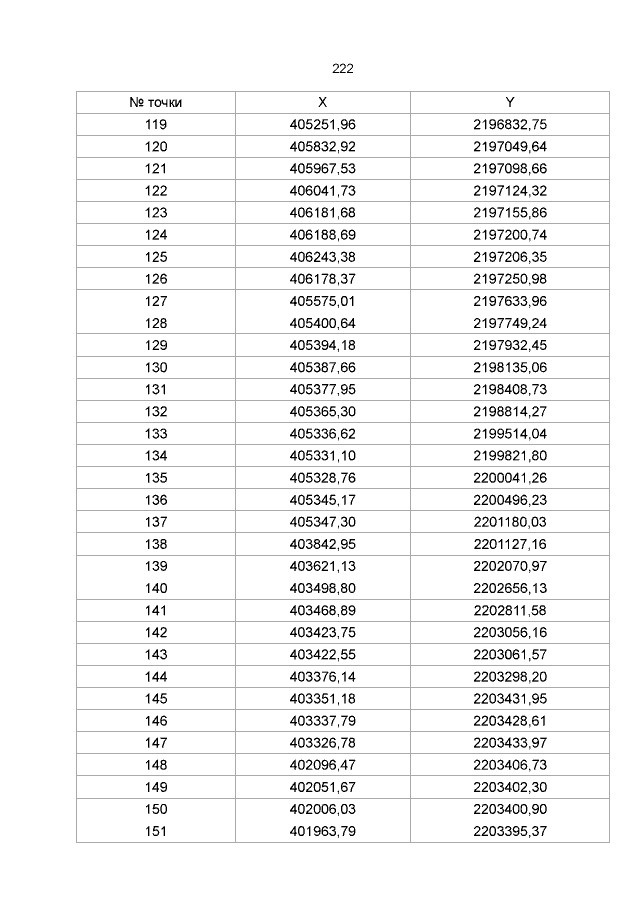 222

| № точки | X | Y |
|---|---|---|
| 119 | 405251,96 | 2196832,75 |
| 120 | 405832,92 | 2197049,64 |
| 121 | 405967,53 | 2197098,66 |
| 122 | 406041,73 | 2197124,32 |
| 123 | 406181,68 | 2197155,86 |
| 124 | 406188,69 | 2197200,74 |
| 125 | 406243,38 | 2197206,35 |
| 126 | 406178,37 | 2197250,98 |
| 127 | 405575,01 | 2197633,96 |
| 128 | 405400,64 | 2197749,24 |
| 129 | 405394,18 | 2197932,45 |
| 130 | 405387,66 | 2198135,06 |
| 131 | 405377,95 | 2198408,73 |
| 132 | 405365,30 | 2198814,27 |
| 133 | 405336,62 | 2199514,04 |
| 134 | 405331,10 | 2199821,80 |
| 135 | 405328,76 | 2200041,26 |
| 136 | 405345,17 | 2200496,23 |
| 137 | 405347,30 | 2201180,03 |
| 138 | 403842,95 | 2201127,16 |
| 139 | 403621,13 | 2202070,97 |
| 140 | 403498,80 | 2202656,13 |
| 141 | 403468,89 | 2202811,58 |
| 142 | 403423,75 | 2203056,16 |
| 143 | 403422,55 | 2203061,57 |
| 144 | 403376,14 | 2203298,20 |
| 145 | 403351,18 | 2203431,95 |
| 146 | 403337,79 | 2203428,61 |
| 147 | 403326,78 | 2203433,97 |
| 148 | 402096,47 | 2203406,73 |
| 149 | 402051,67 | 2203402,30 |
| 150 | 402006,03 | 2203400,90 |
| 151 | 401963,79 | 2203395,37 |